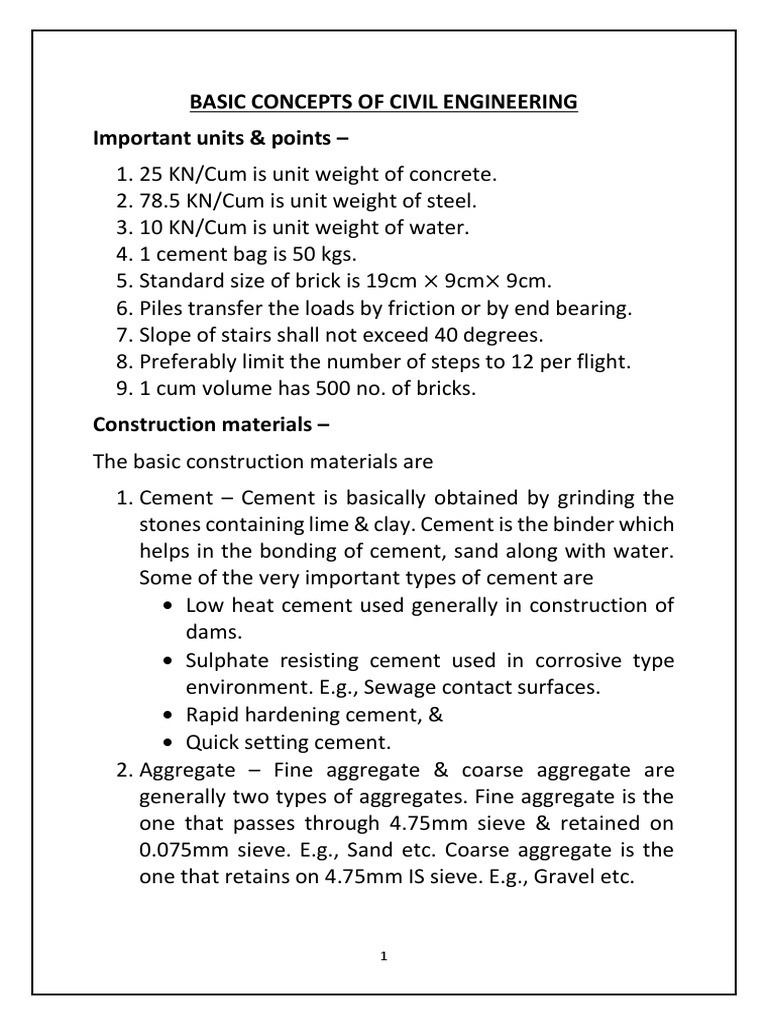 BASIC CONCEPTS OF CIVIL ENGINEERING

Important units & points –

1. 25 KN/Cum is unit weight of concrete.
2. 78.5 KN/Cum is unit weight of steel.
3. 10 KN/Cum is unit weight of water.
4. 1 cement bag is 50 kgs.
5. Standard size of brick is 19cm $\times$ 9cm$\times$ 9cm.
6. Piles transfer the loads by friction or by end bearing.
7. Slope of stairs shall not exceed 40 degrees.
8. Preferably limit the number of steps to 12 per flight.
9. 1 cum volume has 500 no. of bricks.

Construction materials –

The basic construction materials are

1. Cement – Cement is basically obtained by grinding the stones containing lime & clay. Cement is the binder which helps in the bonding of cement, sand along with water. Some of the very important types of cement are
 • Low heat cement used generally in construction of dams.
 • Sulphate resisting cement used in corrosive type environment. E.g., Sewage contact surfaces.
 • Rapid hardening cement, &
 • Quick setting cement.
2. Aggregate – Fine aggregate & coarse aggregate are generally two types of aggregates. Fine aggregate is the one that passes through 4.75mm sieve & retained on 0.075mm sieve. E.g., Sand etc. Coarse aggregate is the one that retains on 4.75mm IS sieve. E.g., Gravel etc.

1